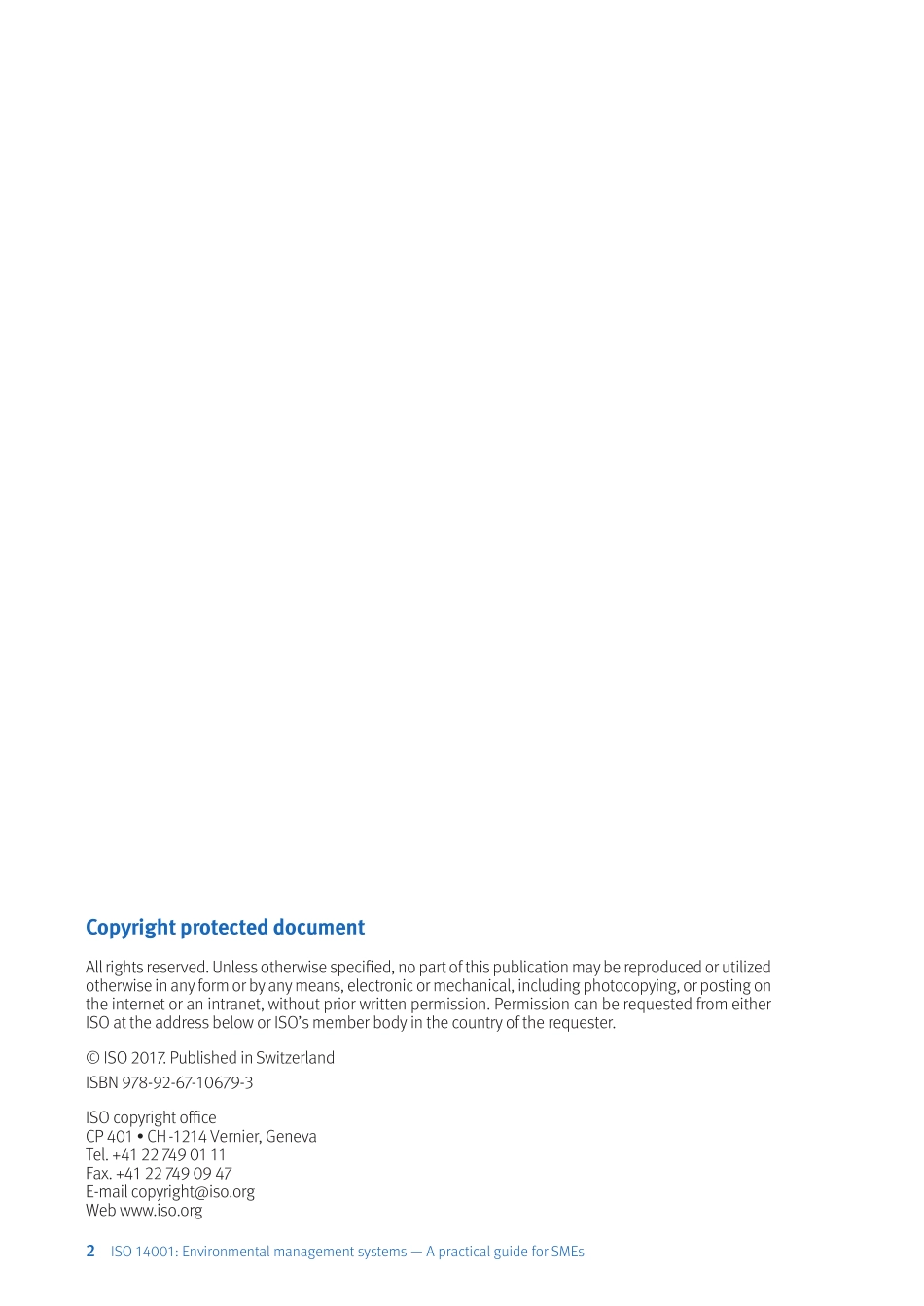 Copyright protected document

All rights reserved. Unless otherwise specified, no part of this publication may be reproduced or utilized otherwise in any form or by any means, electronic or mechanical, including photocopying, or posting on the internet or an intranet, without prior written permission. Permission can be requested from either ISO at the address below or ISO's member body in the country of the requester.

© ISO 2017. Published in Switzerland

ISBN 978-92-67-10679-3

ISO copyright office
CP 401 • CH-1214 Vernier, Geneva
Tel. +41 22 749 01 11
Fax. +41 22 749 09 47
E-mail copyright@iso.org
Web www.iso.org

2 ISO 14001: Environmental management systems — A practical guide for SMEs